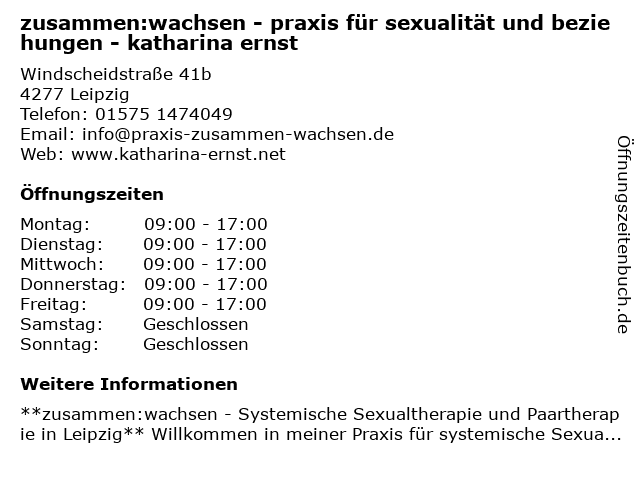 zusammen:wachsen - praxis für sexualität und beziehungen - katharina ernst

Windscheidstraße 41b
4277 Leipzig
Telefon: 01575 1474049
Email: info@praxis-zusammen-wachsen.de
Web: www.katharina-ernst.net

Öffnungszeiten

Montag: 09:00 - 17:00
Dienstag: 09:00 - 17:00
Mittwoch: 09:00 - 17:00
Donnerstag: 09:00 - 17:00
Freitag: 09:00 - 17:00
Samstag: Geschlossen
Sonntag: Geschlossen

Weitere Informationen

**zusammen:wachsen - Systemische Sexualtherapie und Paartherapie in Leipzig** Willkommen in meiner Praxis für systemische Sexua...

Öffnungszeitenbuch.de